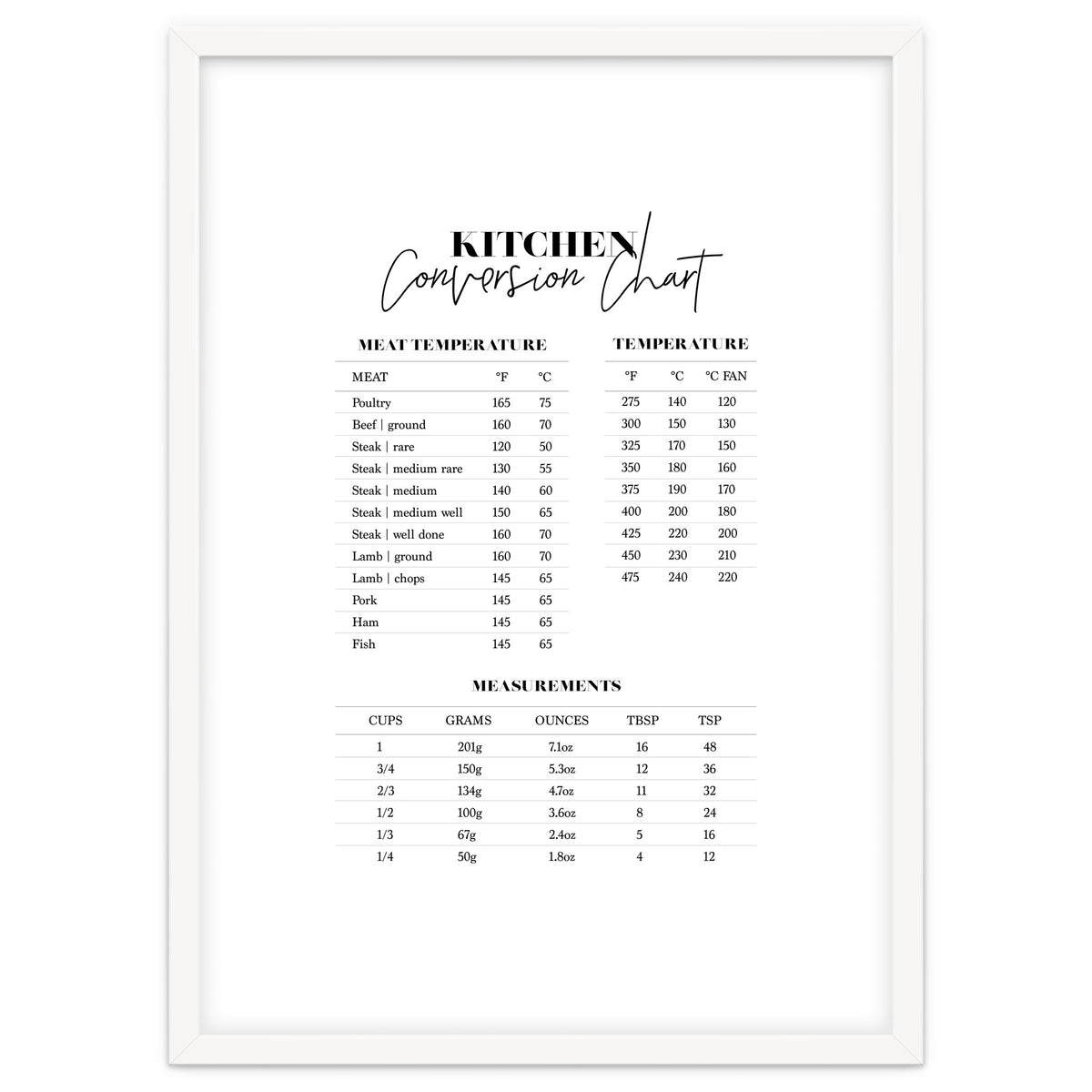 KITCHEN
Conversion Chart

MEAT TEMPERATURE

| MEAT | °F | °C |
|---|---|---|
| Poultry | 165 | 75 |
| Beef \| ground | 160 | 70 |
| Steak \| rare | 120 | 50 |
| Steak \| medium rare | 130 | 55 |
| Steak \| medium | 140 | 60 |
| Steak \| medium well | 150 | 65 |
| Steak \| well done | 160 | 70 |
| Lamb \| ground | 160 | 70 |
| Lamb \| chops | 145 | 65 |
| Pork | 145 | 65 |
| Ham | 145 | 65 |
| Fish | 145 | 65 |

TEMPERATURE

| °F | °C | °C FAN |
|---|---|---|
| 275 | 140 | 120 |
| 300 | 150 | 130 |
| 325 | 170 | 150 |
| 350 | 180 | 160 |
| 375 | 190 | 170 |
| 400 | 200 | 180 |
| 425 | 220 | 200 |
| 450 | 230 | 210 |
| 475 | 240 | 220 |

MEASUREMENTS

| CUPS | GRAMS | OUNCES | TBSP | TSP |
|---|---|---|---|---|
| 1 | 201g | 7.1oz | 16 | 48 |
| 3/4 | 150g | 5.3oz | 12 | 36 |
| 2/3 | 134g | 4.7oz | 11 | 32 |
| 1/2 | 100g | 3.6oz | 8 | 24 |
| 1/3 | 67g | 2.4oz | 5 | 16 |
| 1/4 | 50g | 1.8oz | 4 | 12 |